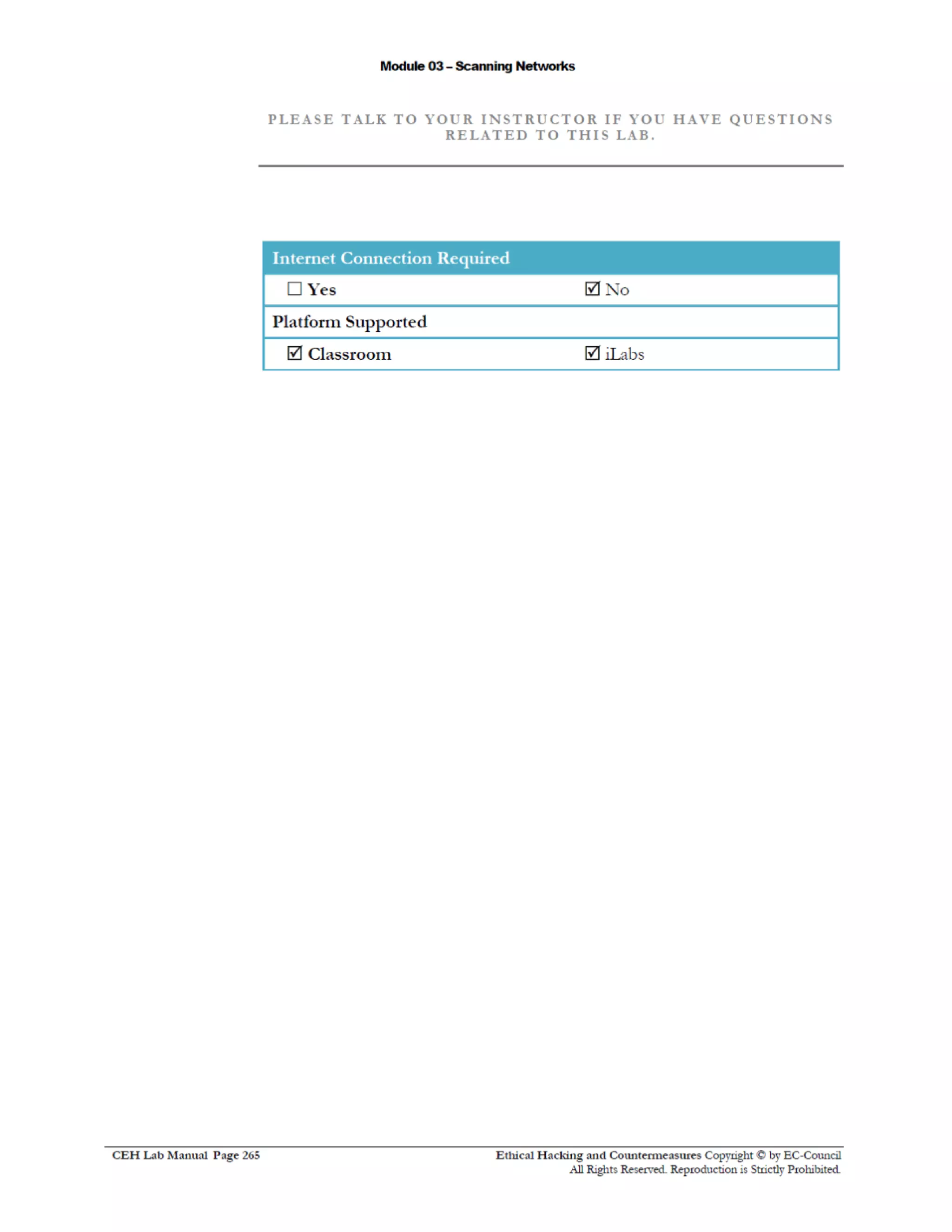 Module 03 – Scanning Networks

PLEASE TALK TO YOUR INSTRUCTOR IF YOU HAVE QUESTIONS RELATED TO THIS LAB.

Internet Connection Required

☐ Yes ☑ No

Platform Supported

☑ Classroom ☑ iLabs

CEH Lab Manual Page 265

Ethical Hacking and Countermeasures Copyright © by EC-Council
All Rights Reserved. Reproduction is Strictly Prohibited.